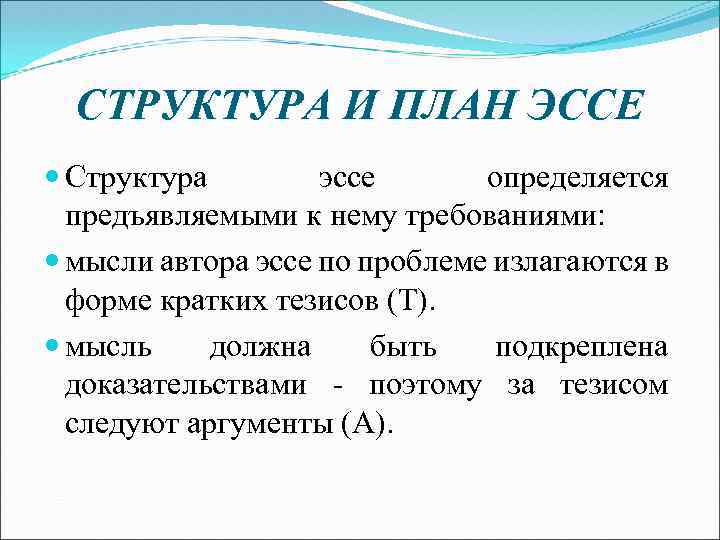 СТРУКТУРА И ПЛАН ЭССЕ

Структура эссе определяется предъявляемыми к нему требованиями:

мысли автора эссе по проблеме излагаются в форме кратких тезисов (Т).

мысль должна быть подкреплена доказательствами - поэтому за тезисом следуют аргументы (А).